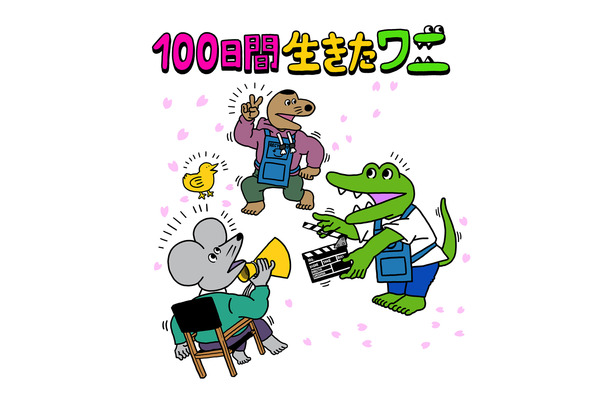 100日間生きたワニ